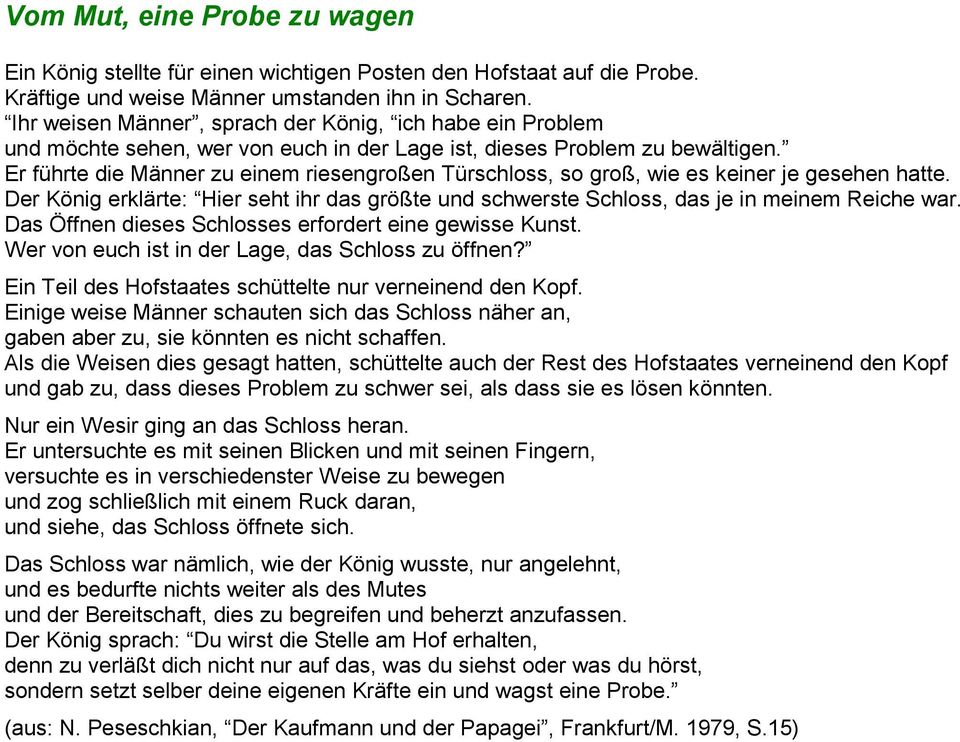 Vom Mut, eine Probe zu wagen

Ein König stellte für einen wichtigen Posten den Hofstaat auf die Probe.
Kräftige und weise Männer umstanden ihn in Scharen.
“Ihr weisen Männer”, sprach der König, “ich habe ein Problem
und möchte sehen, wer von euch in der Lage ist, dieses Problem zu bewältigen.”
Er führte die Männer zu einem riesengroßen Türschloss, so groß, wie es keiner je gesehen hatte.
Der König erklärte: “Hier seht ihr das größte und schwerste Schloss, das je in meinem Reiche war.
Das Öffnen dieses Schlosses erfordert eine gewisse Kunst.
Wer von euch ist in der Lage, das Schloss zu öffnen?”

Ein Teil des Hofstaates schüttelte nur verneinend den Kopf.
Einige weise Männer schauten sich das Schloss näher an,
gaben aber zu, sie könnten es nicht schaffen.
Als die Weisen dies gesagt hatten, schüttelte auch der Rest des Hofstaates verneinend den Kopf
und gab zu, dass dieses Problem zu schwer sei, als dass sie es lösen könnten.

Nur ein Wesir ging an das Schloss heran.
Er untersuchte es mit seinen Blicken und mit seinen Fingern,
versuchte es in verschiedenster Weise zu bewegen
und zog schließlich mit einem Ruck daran,
und siehe, das Schloss öffnete sich.

Das Schloss war nämlich, wie der König wusste, nur angelehnt,
und es bedurfte nichts weiter als des Mutes
und der Bereitschaft, dies zu begreifen und beherzt anzufassen.
Der König sprach: “Du wirst die Stelle am Hof erhalten,
denn zu verläßt dich nicht nur auf das, was du siehst oder was du hörst,
sondern setzt selber deine eigenen Kräfte ein und wagst eine Probe.”

(aus: N. Peseschkian, “Der Kaufmann und der Papagei”, Frankfurt/M. 1979, S.15)